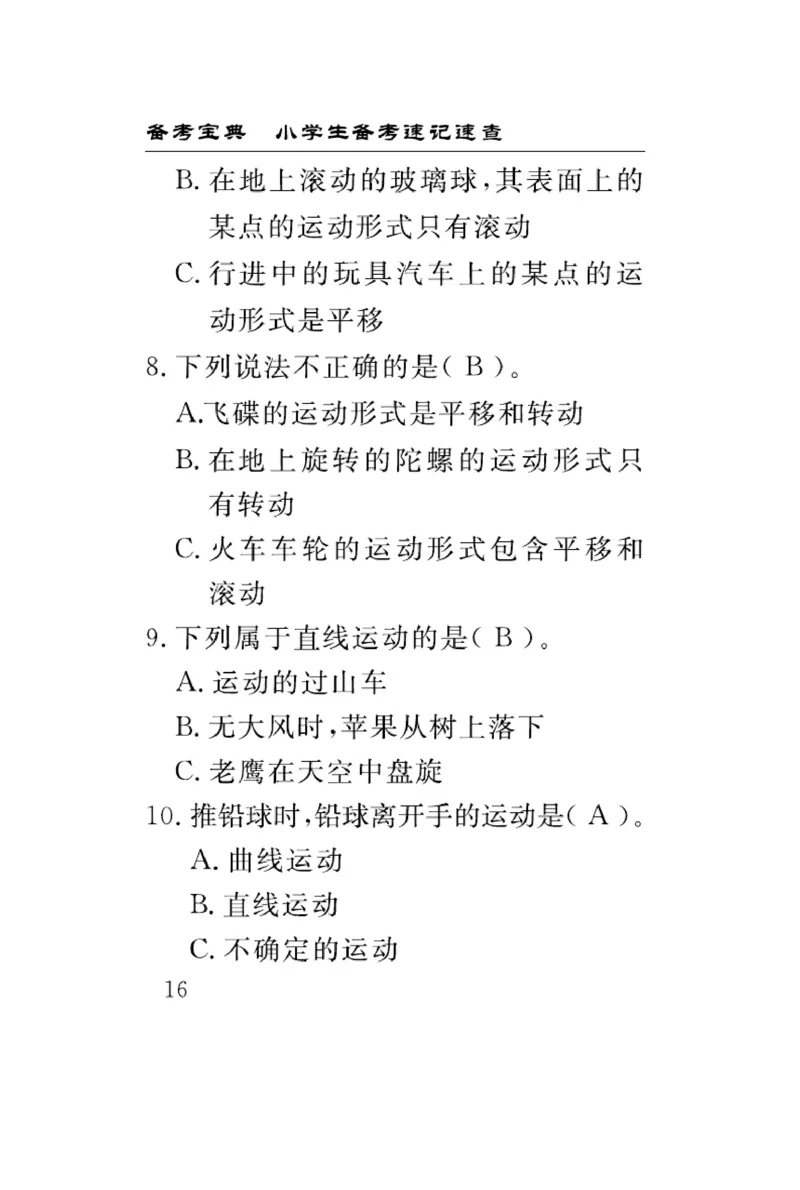 备考宝典　小学生备考速记速查

B. 在地上滚动的玻璃球，其表面上的某点的运动形式只有滚动

C. 行进中的玩具汽车上的某点的运动形式是平移

8. 下列说法不正确的是（ B ）。

A.飞碟的运动形式是平移和转动

B. 在地上旋转的陀螺的运动形式只有转动

C. 火车车轮的运动形式包含平移和滚动

9. 下列属于直线运动的是（ B ）。

A. 运动的过山车

B. 无大风时，苹果从树上落下

C. 老鹰在天空中盘旋

10. 推铅球时，铅球离开手的运动是（ A ）。

A. 曲线运动

B. 直线运动

C. 不确定的运动

16